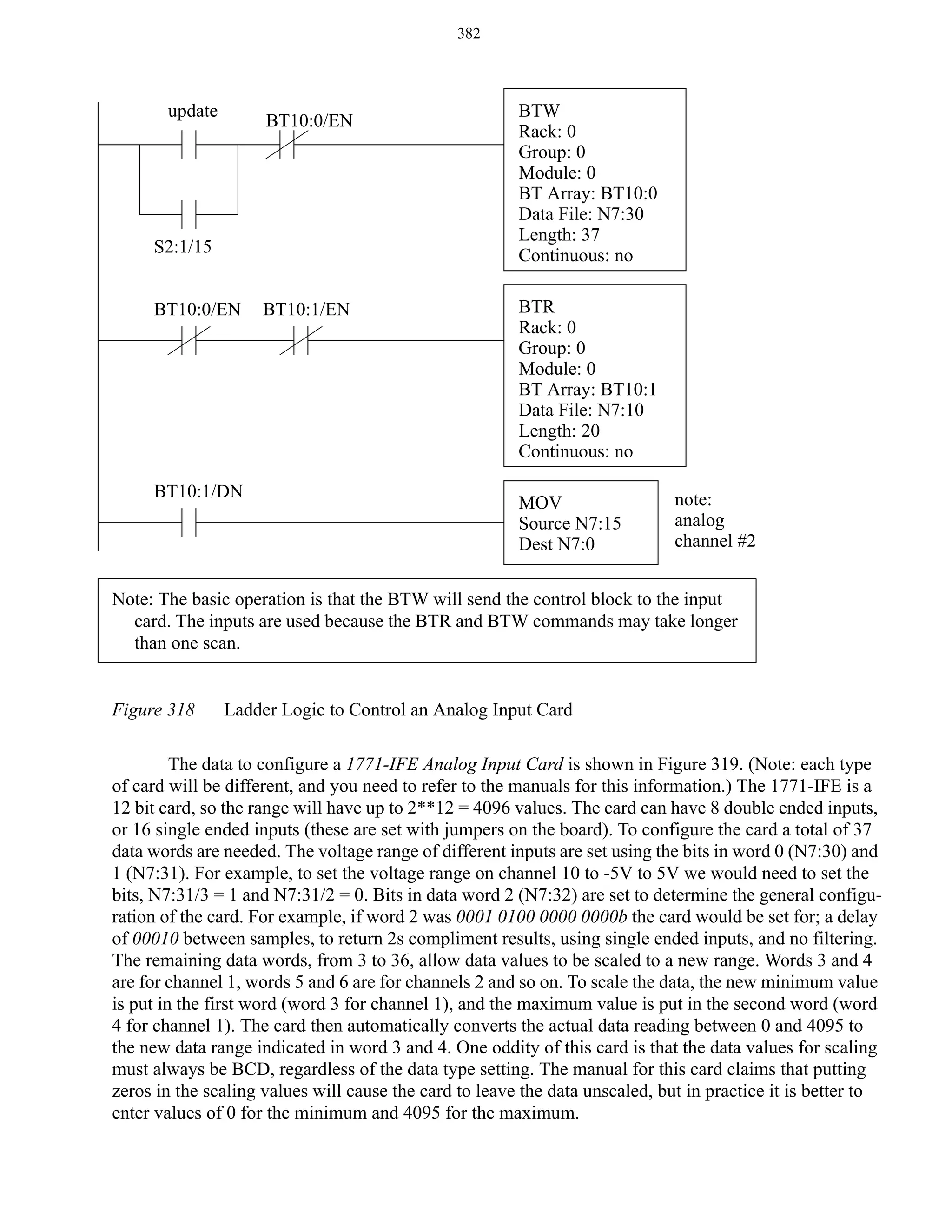 382

update

BT10:0/EN

S2:1/15

BTW
Rack: 0
Group: 0
Module: 0
BT Array: BT10:0
Data File: N7:30
Length: 37
Continuous: no

BT10:0/EN BT10:1/EN

BTR
Rack: 0
Group: 0
Module: 0
BT Array: BT10:1
Data File: N7:10
Length: 20
Continuous: no

BT10:1/DN

MOV
Source N7:15
Dest N7:0

note:
analog
channel #2

Note: The basic operation is that the BTW will send the control block to the input card. The inputs are used because the BTR and BTW commands may take longer than one scan.

Figure 318 Ladder Logic to Control an Analog Input Card

The data to configure a 1771-IFE Analog Input Card is shown in Figure 319. (Note: each type of card will be different, and you need to refer to the manuals for this information.) The 1771-IFE is a 12 bit card, so the range will have up to 2**12 = 4096 values. The card can have 8 double ended inputs, or 16 single ended inputs (these are set with jumpers on the board). To configure the card a total of 37 data words are needed. The voltage range of different inputs are set using the bits in word 0 (N7:30) and 1 (N7:31). For example, to set the voltage range on channel 10 to -5V to 5V we would need to set the bits, N7:31/3 = 1 and N7:31/2 = 0. Bits in data word 2 (N7:32) are set to determine the general configuration of the card. For example, if word 2 was 0001 0100 0000 0000b the card would be set for; a delay of 00010 between samples, to return 2s compliment results, using single ended inputs, and no filtering. The remaining data words, from 3 to 36, allow data values to be scaled to a new range. Words 3 and 4 are for channel 1, words 5 and 6 are for channels 2 and so on. To scale the data, the new minimum value is put in the first word (word 3 for channel 1), and the maximum value is put in the second word (word 4 for channel 1). The card then automatically converts the actual data reading between 0 and 4095 to the new data range indicated in word 3 and 4. One oddity of this card is that the data values for scaling must always be BCD, regardless of the data type setting. The manual for this card claims that putting zeros in the scaling values will cause the card to leave the data unscaled, but in practice it is better to enter values of 0 for the minimum and 4095 for the maximum.